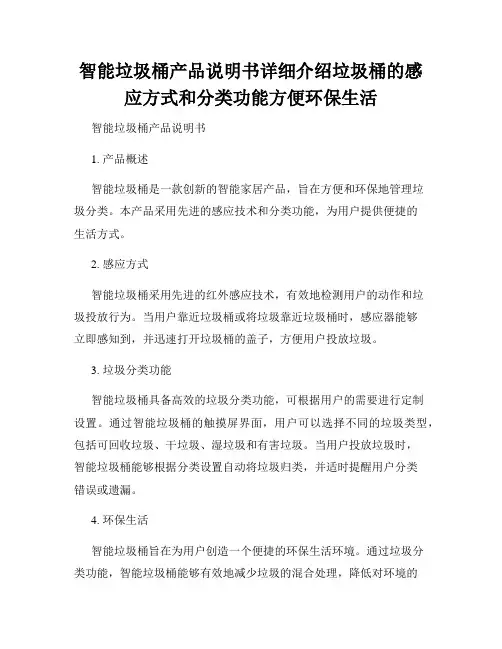 智能垃圾桶产品说明书详细介绍垃圾桶的感应方式和分类功能方便环保生活

智能垃圾桶产品说明书

1. 产品概述

智能垃圾桶是一款创新的智能家居产品，旨在方便和环保地管理垃圾分类。本产品采用先进的感应技术和分类功能，为用户提供便捷的生活方式。

2. 感应方式

智能垃圾桶采用先进的红外感应技术，有效地检测用户的动作和垃圾投放行为。当用户靠近垃圾桶或将垃圾靠近垃圾桶时，感应器能够立即感知到，并迅速打开垃圾桶的盖子，方便用户投放垃圾。

3. 垃圾分类功能

智能垃圾桶具备高效的垃圾分类功能，可根据用户的需要进行定制设置。通过智能垃圾桶的触摸屏界面，用户可以选择不同的垃圾类型，包括可回收垃圾、干垃圾、湿垃圾和有害垃圾。当用户投放垃圾时，智能垃圾桶能够根据分类设置自动将垃圾归类，并适时提醒用户分类错误或遗漏。

4. 环保生活

智能垃圾桶旨在为用户创造一个便捷的环保生活环境。通过垃圾分类功能，智能垃圾桶能够有效地减少垃圾的混合处理，降低对环境的